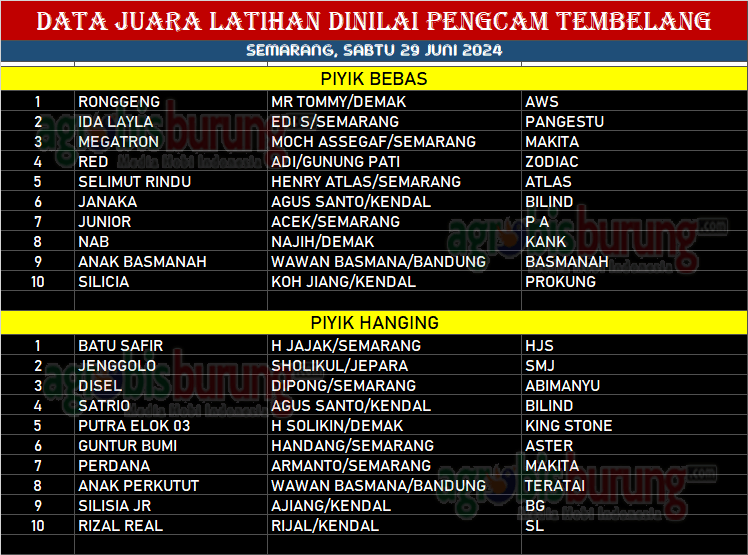 DATA JUARA LATIHAN DINILAI PENGCAM TEMBELANG

SEMARANG, SABTU 29 JUNI 2024

PIYIK BEBAS

| 1 | RONGGENG | MR TOMMY/DEMAK | AWS |
|---|---|---|---|
| 2 | IDA LAYLA | EDI S/SEMARANG | PANGESTU |
| 3 | MEGATRON | MOCH ASSEGAF/SEMARANG | MAKITA |
| 4 | RED | ADI/GUNUNG PATI | ZODIAC |
| 5 | SELIMUT RINDU | HENRY ATLAS/SEMARANG | ATLAS |
| 6 | JANAKA | AGUS SANTO/KENDAL | BILIND |
| 7 | JUNIOR | ACEK/SEMARANG | P A |
| 8 | NAB | NAJIH/DEMAK | KANK |
| 9 | ANAK BASMANAH | WAWAN BASMANA/BANDUNG | BASMANAH |
| 10 | SILICIA | KOH JIANG/KENDAL | PROKUNG |

PIYIK HANGING

| 1 | BATU SAFIR | H JAJAK/SEMARANG | HJS |
|---|---|---|---|
| 2 | JENGGOLO | SHOLIKUL/JEPARA | SMJ |
| 3 | DISEL | DIPONG/SEMARANG | ABIMANYU |
| 4 | SATRIO | AGUS SANTO/KENDAL | BILIND |
| 5 | PUTRA ELOK 03 | H SOLIKIN/DEMAK | KING STONE |
| 6 | GUNTUR BUMI | HANDANG/SEMARANG | ASTER |
| 7 | PERDANA | ARMANTO/SEMARANG | MAKITA |
| 8 | ANAK PERKUTUT | WAWAN BASMANA/BANDUNG | TERATAI |
| 9 | SILISIA JR | AJIANG/KENDAL | BG |
| 10 | RIZAL REAL | RIJAL/KENDAL | SL |

agrobisburung.com
Media Hobi Indonesia